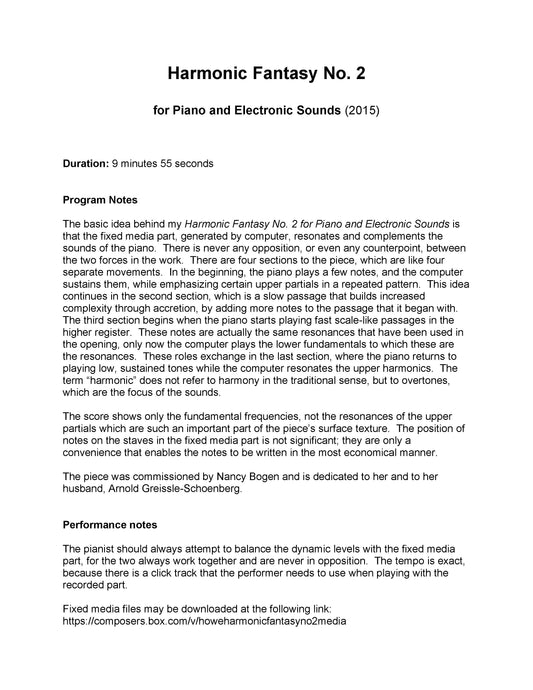 Harmonic Fantasy No. 2

for Piano and Electronic Sounds (2015)

Duration: 9 minutes 55 seconds

Program Notes

The basic idea behind my Harmonic Fantasy No. 2 for Piano and Electronic Sounds is that the fixed media part, generated by computer, resonates and complements the sounds of the piano. There is never any opposition, or even any counterpoint, between the two forces in the work. There are four sections to the piece, which are like four separate movements. In the beginning, the piano plays a few notes, and the computer sustains them, while emphasizing certain upper partials in a repeated pattern. This idea continues in the second section, which is a slow passage that builds increased complexity through accretion, by adding more notes to the passage that it began with. The third section begins when the piano starts playing fast scale-like passages in the higher register. These notes are actually the same resonances that have been used in the opening, only now the computer plays the lower fundamentals to which these are the resonances. These roles exchange in the last section, where the piano returns to playing low, sustained tones while the computer resonates the upper harmonics. The term "harmonic" does not refer to harmony in the traditional sense, but to overtones, which are the focus of the sounds.

The score shows only the fundamental frequencies, not the resonances of the upper partials which are such an important part of the piece's surface texture. The position of notes on the staves in the fixed media part is not significant; they are only a convenience that enables the notes to be written in the most economical manner.

The piece was commissioned by Nancy Bogen and is dedicated to her and to her husband, Arnold Greissle-Schoenberg.

Performance notes

The pianist should always attempt to balance the dynamic levels with the fixed media part, for the two always work together and are never in opposition. The tempo is exact, because there is a click track that the performer needs to use when playing with the recorded part.

Fixed media files may be downloaded at the following link:
https://composers.box.com/v/howeharmonicfantasyno2media